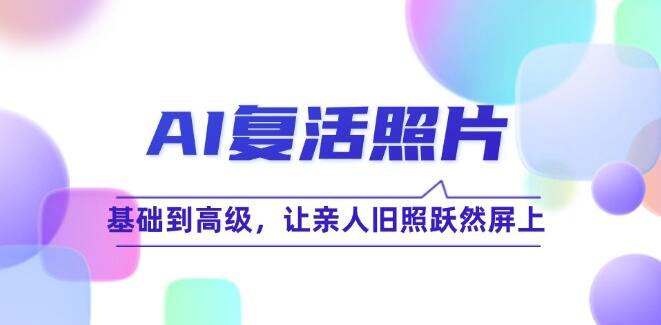 AI复活照片

基础到高级，让亲人旧照跃然屏上